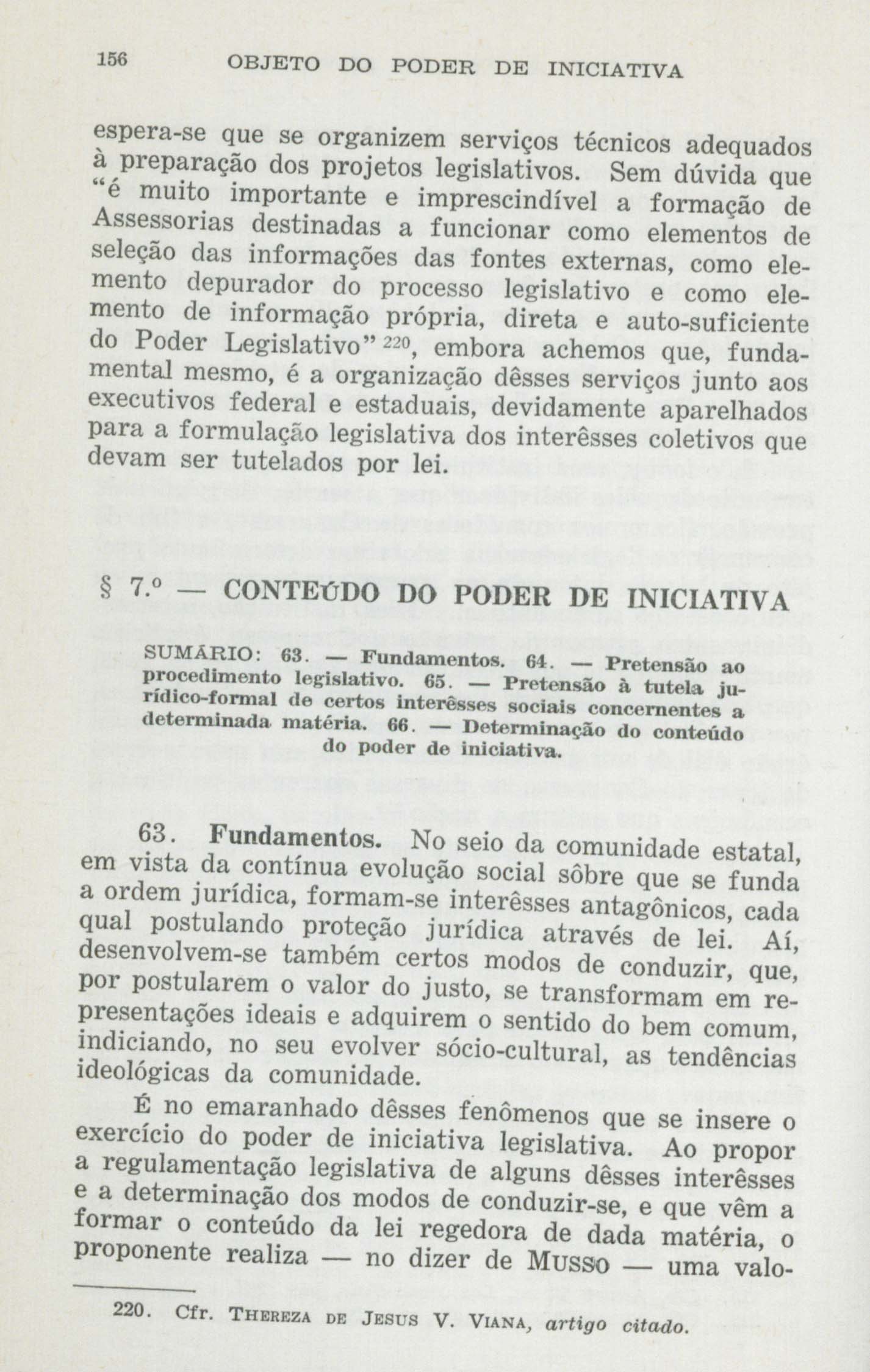 156 OBJETO DO PODER DE INICIATIVA

espera-se que se organizem serviços técnicos adequados à preparação dos projetos legislativos. Sem dúvida que "é muito importante e imprescindível a formação de Assessorias destinadas a funcionar como elementos de seleção das informações das fontes externas, como elemento depurador do processo legislativo e como elemento de informação própria, direta e auto-suficiente do Poder Legislativo" $^{220}$, embora achemos que, fundamental mesmo, é a organização dêsses serviços junto aos executivos federal e estaduais, devidamente aparelhados para a formulação legislativa dos interêsses coletivos que devam ser tutelados por lei.

§ 7.º — CONTEÚDO DO PODER DE INICIATIVA

SUMÁRIO: 63. — Fundamentos. 64. — Pretensão ao procedimento legislativo. 65. — Pretensão à tutela jurídico-formal de certos interêsses sociais concernentes a determinada matéria. 66. — Determinação do conteúdo do poder de iniciativa.

63. Fundamentos. No seio da comunidade estatal, em vista da contínua evolução social sôbre que se funda a ordem jurídica, formam-se interêsses antagônicos, cada qual postulando proteção jurídica através de lei. Aí, desenvolvem-se também certos modos de conduzir, que, por postularem o valor do justo, se transformam em representações ideais e adquirem o sentido do bem comum, indiciando, no seu evolver sócio-cultural, as tendências ideológicas da comunidade.

É no emaranhado dêsses fenômenos que se insere o exercício do poder de iniciativa legislativa. Ao propor a regulamentação legislativa de alguns dêsses interêsses e a determinação dos modos de conduzir-se, e que vêm a formar o conteúdo da lei regedora de dada matéria, o proponente realiza — no dizer de MUSSO — uma valo-

220. Cfr. THEREZA DE JESUS V. VIANA, artigo citado.